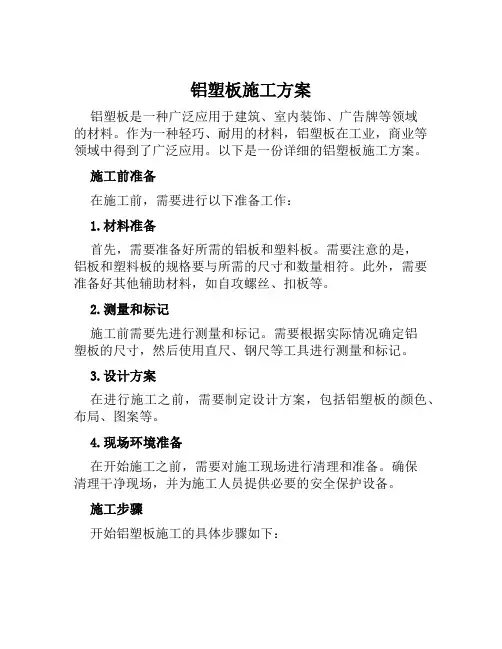 铝塑板施工方案

铝塑板是一种广泛应用于建筑、室内装饰、广告牌等领域的材料。作为一种轻巧、耐用的材料，铝塑板在工业，商业等领域中得到了广泛应用。以下是一份详细的铝塑板施工方案。

施工前准备

在施工前，需要进行以下准备工作：

1. 材料准备

首先，需要准备好所需的铝板和塑料板。需要注意的是，铝板和塑料板的规格要与所需的尺寸和数量相符。此外，需要准备好其他辅助材料，如自攻螺丝、扣板等。

2. 测量和标记

施工前需要先进行测量和标记。需要根据实际情况确定铝塑板的尺寸，然后使用直尺、钢尺等工具进行测量和标记。

3. 设计方案

在进行施工之前，需要制定设计方案，包括铝塑板的颜色、布局、图案等。

4. 现场环境准备

在开始施工之前，需要对施工现场进行清理和准备。确保清理干净现场，并为施工人员提供必要的安全保护设备。

施工步骤

开始铝塑板施工的具体步骤如下：